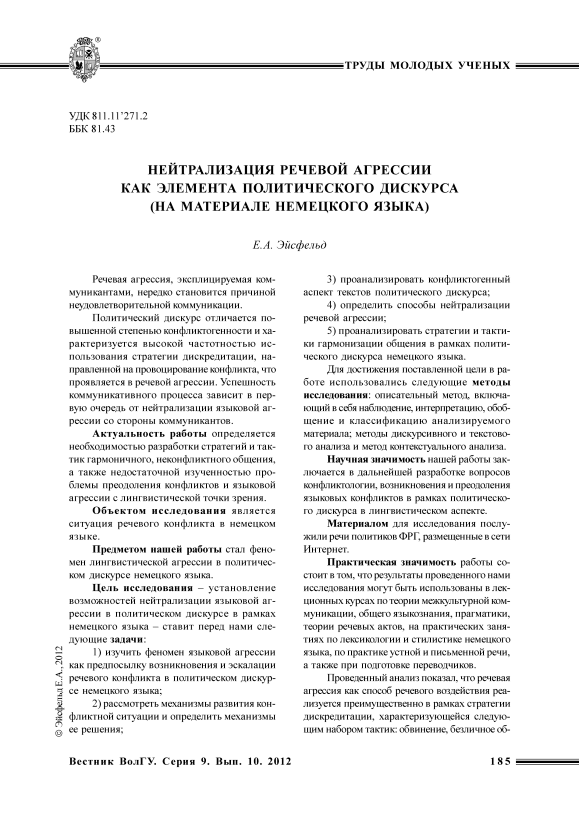 ТРУДЫ МОЛОДЫХ УЧЕНЫХ

УДК 811.11'271.2
ББК 81.43

НЕЙТРАЛИЗАЦИЯ РЕЧЕВОЙ АГРЕССИИ КАК ЭЛЕМЕНТА ПОЛИТИЧЕСКОГО ДИСКУРСА (НА МАТЕРИАЛЕ НЕМЕЦКОГО ЯЗЫКА)

Е.А. Эйсфельд

Речевая агрессия, эксплицируемая коммуникантами, нередко становится причиной неудовлетворительной коммуникации.

Политический дискурс отличается повышенной степенью конфликтогенности и характеризуется высокой частотностью использования стратегии дискредитации, направленной на провоцирование конфликта, что проявляется в речевой агрессии. Успешность коммуникативного процесса зависит в первую очередь от нейтрализации языковой агрессии со стороны коммуникантов.

Актуальность работы определяется необходимостью разработки стратегий и тактик гармоничного, неконфликтного общения, а также недостаточной изученностью проблемы преодоления конфликтов и языковой агрессии с лингвистической точки зрения.

Объектом исследования является ситуация речевого конфликта в немецком языке.

Предметом нашей работы стал феномен лингвистической агрессии в политическом дискурсе немецкого языка.

Цель исследования – установление возможностей нейтрализации языковой агрессии в политическом дискурсе в рамках немецкого языка – ставит перед нами следующие задачи:

1) изучить феномен языковой агрессии как предпосылку возникновения и эскалации речевого конфликта в политическом дискурсе немецкого языка;

2) рассмотреть механизмы развития конфликтной ситуации и определить механизмы ее решения;

3) проанализировать конфликтогенный аспект текстов политического дискурса;

4) определить способы нейтрализации речевой агрессии;

5) проанализировать стратегии и тактики гармонизации общения в рамках политического дискурса немецкого языка.

Для достижения поставленной цели в работе использовались следующие методы исследования: описательный метод, включающий в себя наблюдение, интерпретацию, обобщение и классификацию анализируемого материала; методы дискурсивного и текстового анализа и метод контекстуального анализа.

Научная значимость нашей работы заключается в дальнейшей разработке вопросов конфликтологии, возникновения и преодоления языковых конфликтов в рамках политического дискурса в лингвистическом аспекте.

Материалом для исследования послужили речи политиков ФРГ, размещенные в сети Интернет.

Практическая значимость работы состоит в том, что результаты проведенного нами исследования могут быть использованы в лекционных курсах по теории межкультурной коммуникации, общего языкознания, прагматики, теории речевых актов, на практических занятиях по лексикологии и стилистике немецкого языка, по практике устной и письменной речи, а также при подготовке переводчиков.

Проведенный анализ показал, что речевая агрессия как способ речевого воздействия реализуется преимущественно в рамках стратегии дискредитации, характеризующейся следующим набором тактик: обвинение, безличное об-

© Эйсфельд Е.А., 2012

Вестник ВолГУ. Серия 9. Вып. 10. 2012 185